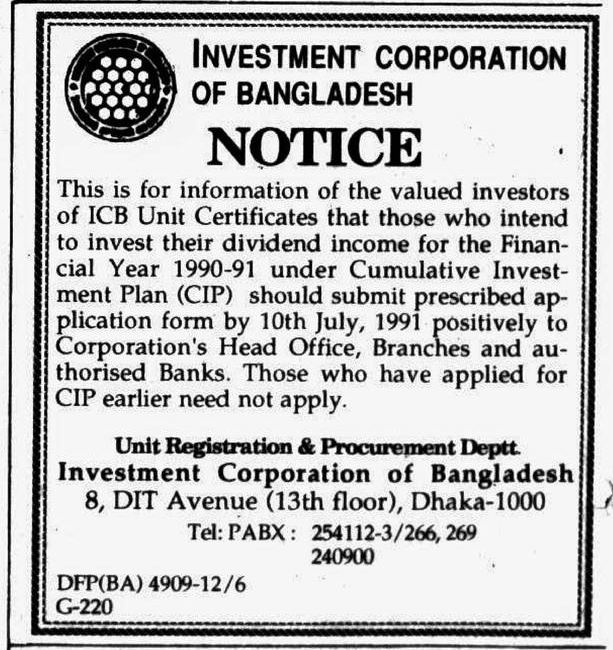 INVESTMENT CORPORATION OF BANGLADESH

NOTICE

This is for information of the valued investors of ICB Unit Certificates that those who intend to invest their dividend income for the Financial Year 1990-91 under Cumulative Investment Plan (CIP) should submit prescribed application form by 10th July, 1991 positively to Corporation's Head Office, Branches and authorised Banks. Those who have applied for CIP earlier need not apply.

Unit Registration & Procurement Deptt.
Investment Corporation of Bangladesh
8, DIT Avenue (13th floor), Dhaka-1000
Tel: PABX : 254112-3/266, 269
240900

DFP(BA) 4909-12/6
G-220